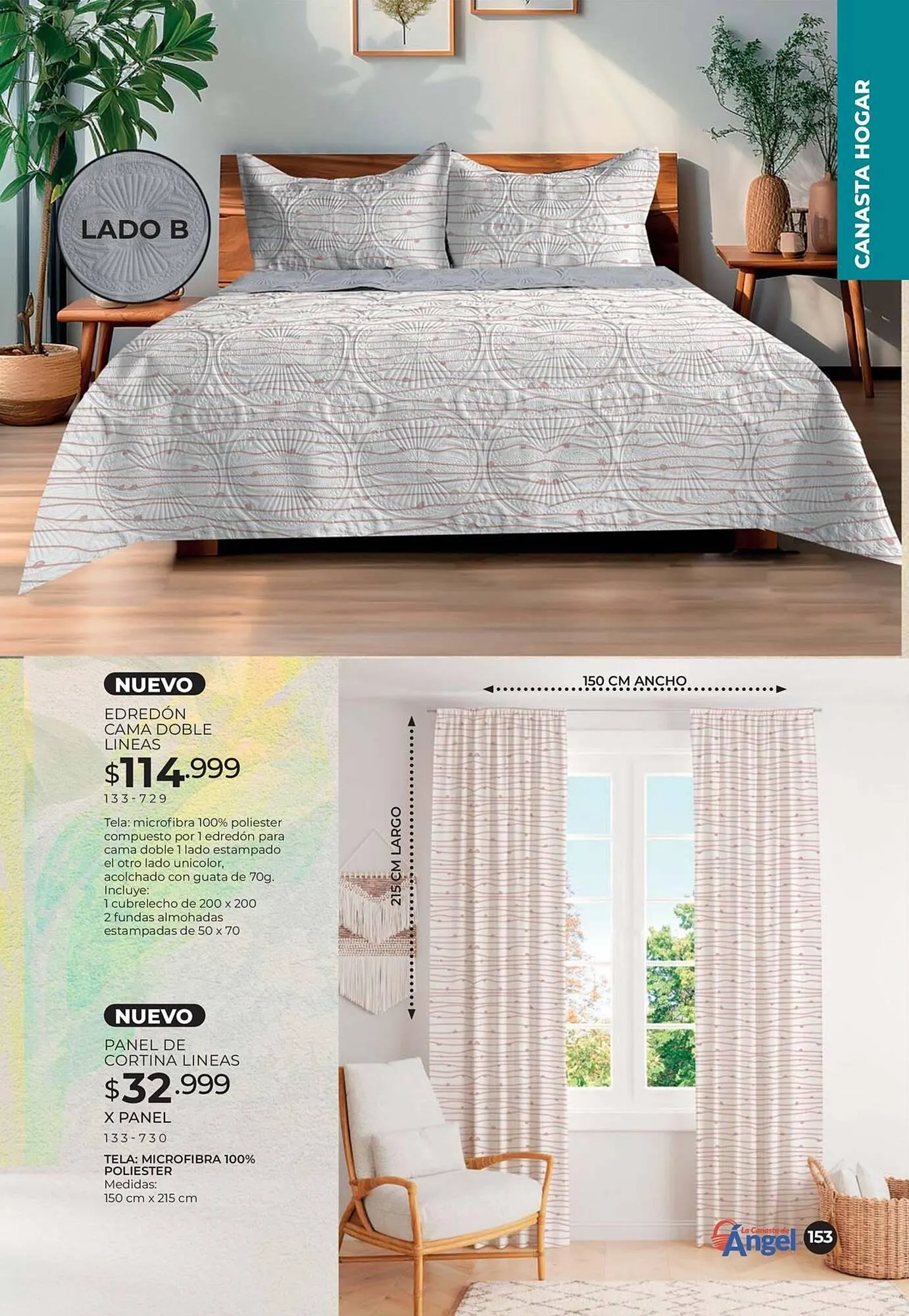 CANASTA HOGAR

LADO B

NUEVO

EDREDÓN CAMA DOBLE LINEAS

$114.999

133-729

Tela: microfibra 100% poliester compuesto por 1 edredón para cama doble 1 lado estampado el otro lado unicolor, acolchado con guata de 70g.
Incluye:
1 cubrelecho de 200 x 200
2 fundas almohadas estampadas de 50 x 70

NUEVO

PANEL DE CORTINA LINEAS

$32.999

X PANEL

133-730

TELA: MICROFIBRA 100% POLIESTER
Medidas:
150 cm x 215 cm

150 CM ANCHO

215 CM LARGO

La Canasta de Ángel

153